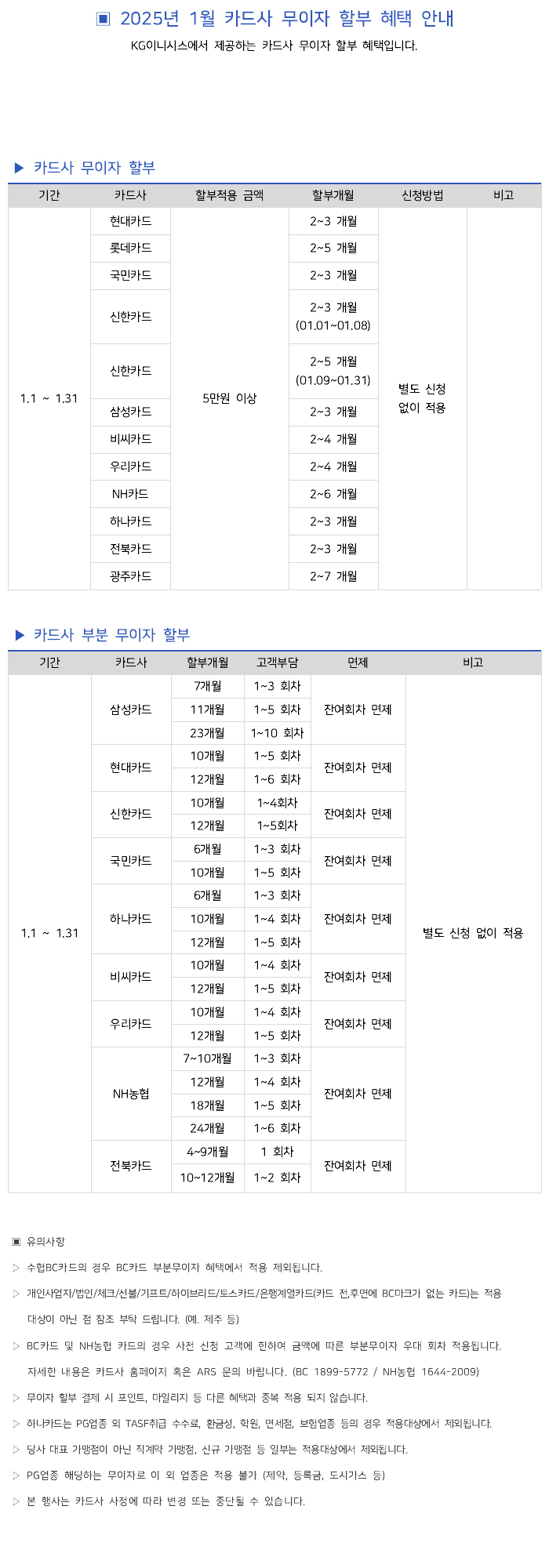 ▣ 2025년 1월 카드사 무이자 할부 혜택 안내

KG이니시스에서 제공하는 카드사 무이자 할부 혜택입니다.

▶ 카드사 무이자 할부

| 기간 | 카드사 | 할부적용 금액 | 할부개월 | 신청방법 | 비고 |
|---|---|---|---|---|---|
| 1.1 ~ 1.31 | 현대카드 | 5만원 이상 | 2~3 개월 | 별도 신청 없이 적용 | |
| | 롯데카드 | | 2~5 개월 | | |
| | 국민카드 | | 2~3 개월 | | |
| | 신한카드 | | 2~3 개월 (01.01~01.08) | | |
| | 신한카드 | | 2~5 개월 (01.09~01.31) | | |
| | 삼성카드 | | 2~3 개월 | | |
| | 비씨카드 | | 2~4 개월 | | |
| | 우리카드 | | 2~4 개월 | | |
| | NH카드 | | 2~6 개월 | | |
| | 하나카드 | | 2~3 개월 | | |
| | 전북카드 | | 2~3 개월 | | |
| | 광주카드 | | 2~7 개월 | | |

▶ 카드사 부분 무이자 할부

| 기간 | 카드사 | 할부개월 | 고객부담 | 면제 | 비고 |
|---|---|---|---|---|---|
| 1.1 ~ 1.31 | 삼성카드 | 7개월 | 1~3 회차 | 잔여회차 면제 | 별도 신청 없이 적용 |
| | | 11개월 | 1~5 회차 | | |
| | | 23개월 | 1~10 회차 | | |
| | 현대카드 | 10개월 | 1~5 회차 | 잔여회차 면제 | |
| | | 12개월 | 1~6 회차 | | |
| | 신한카드 | 10개월 | 1~4회차 | 잔여회차 면제 | |
| | | 12개월 | 1~5회차 | | |
| | 국민카드 | 6개월 | 1~3 회차 | 잔여회차 면제 | |
| | | 10개월 | 1~5 회차 | | |
| | 하나카드 | 6개월 | 1~3 회차 | 잔여회차 면제 | |
| | | 10개월 | 1~4 회차 | | |
| | | 12개월 | 1~5 회차 | | |
| | 비씨카드 | 10개월 | 1~4 회차 | 잔여회차 면제 | |
| | | 12개월 | 1~5 회차 | | |
| | 우리카드 | 10개월 | 1~4 회차 | 잔여회차 면제 | |
| | | 12개월 | 1~5 회차 | | |
| | NH농협 | 7~10개월 | 1~3 회차 | 잔여회차 면제 | |
| | | 12개월 | 1~4 회차 | | |
| | | 18개월 | 1~5 회차 | | |
| | | 24개월 | 1~6 회차 | | |
| | 전북카드 | 4~9개월 | 1 회차 | 잔여회차 면제 | |
| | | 10~12개월 | 1~2 회차 | | |

▣ 유의사항

▷ 수협BC카드의 경우 BC카드 부분무이자 혜택에서 적용 제외됩니다.

▷ 개인사업자/법인/체크/선불/기프트/하이브리드/토스카드/은행계열카드(카드 전,후면에 BC마크가 없는 카드)는 적용 대상이 아닌 점 참조 부탁 드립니다. (예. 제주 등)

▷ BC카드 및 NH농협 카드의 경우 사전 신청 고객에 한하여 금액에 따른 부분무이자 우대 회차 적용됩니다. 자세한 내용은 카드사 홈페이지 혹은 ARS 문의 바랍니다. (BC 1899-5772 / NH농협 1644-2009)

▷ 무이자 할부 결제 시 포인트, 마일리지 등 다른 혜택과 중복 적용 되지 않습니다.

▷ 하나카드는 PG업종 외 TASF취급 수수료, 환금성, 학원, 면세점, 보험업종 등의 경우 적용대상에서 제외됩니다.

▷ 당사 대표 가맹점이 아닌 직계약 가맹점, 신규 가맹점 등 일부는 적용대상에서 제외됩니다.

▷ PG업종 해당하는 무이자로 이 외 업종은 적용 불가 (제약, 등록금, 도시가스 등)

▷ 본 행사는 카드사 사정에 따라 변경 또는 중단될 수 있습니다.